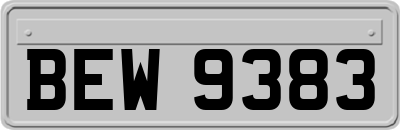 BEW 9383